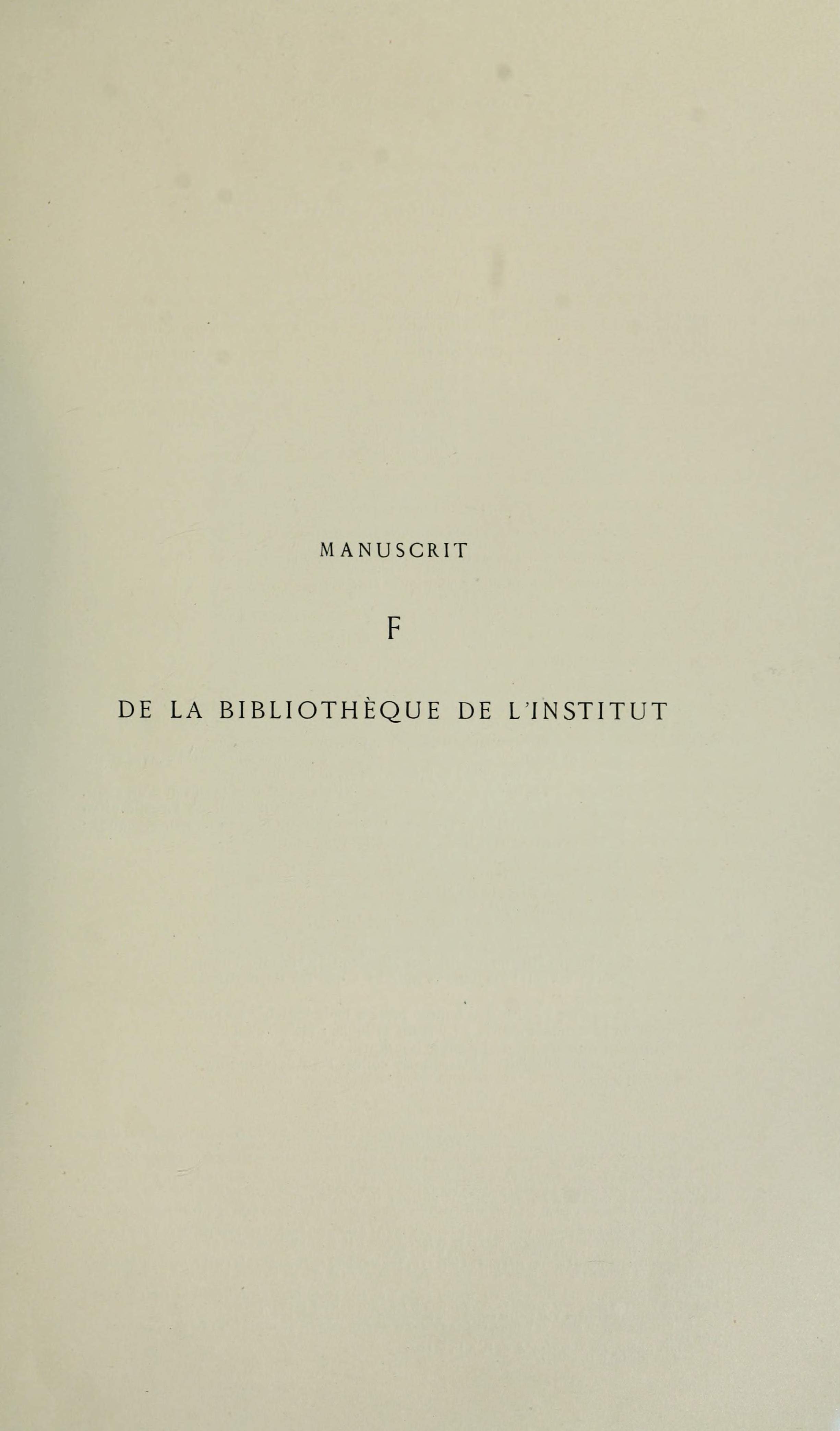 MANUSCRIT

F

DE LA BIBLIOTHÈQUE DE L'INSTITUT